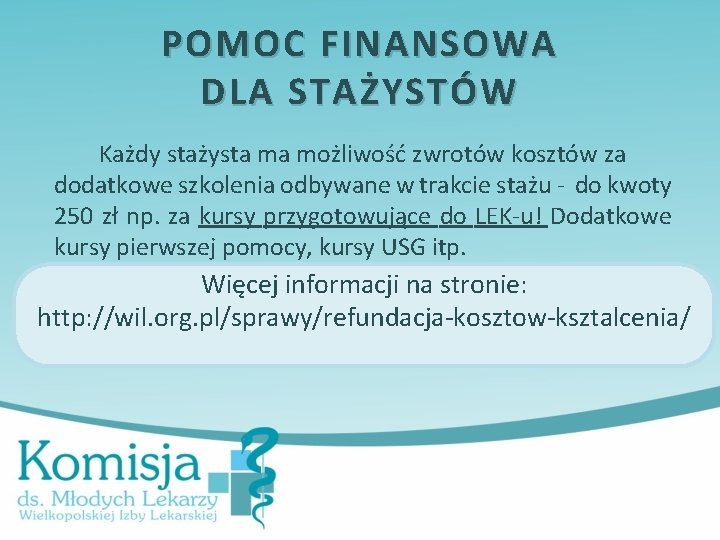 POMOC FINANSOWA DLA STAŻYSTÓW

Każdy stażysta ma możliwość zwrotów kosztów za dodatkowe szkolenia odbywane w trakcie stażu - do kwoty 250 zł np. za kursy przygotowujące do LEK-u! Dodatkowe kursy pierwszej pomocy, kursy USG itp.

Więcej informacji na stronie:
http://wil.org.pl/sprawy/refundacja-kosztow-ksztalcenia/

Komisja
ds. Młodych Lekarzy
Wielkopolskiej Izby Lekarskiej